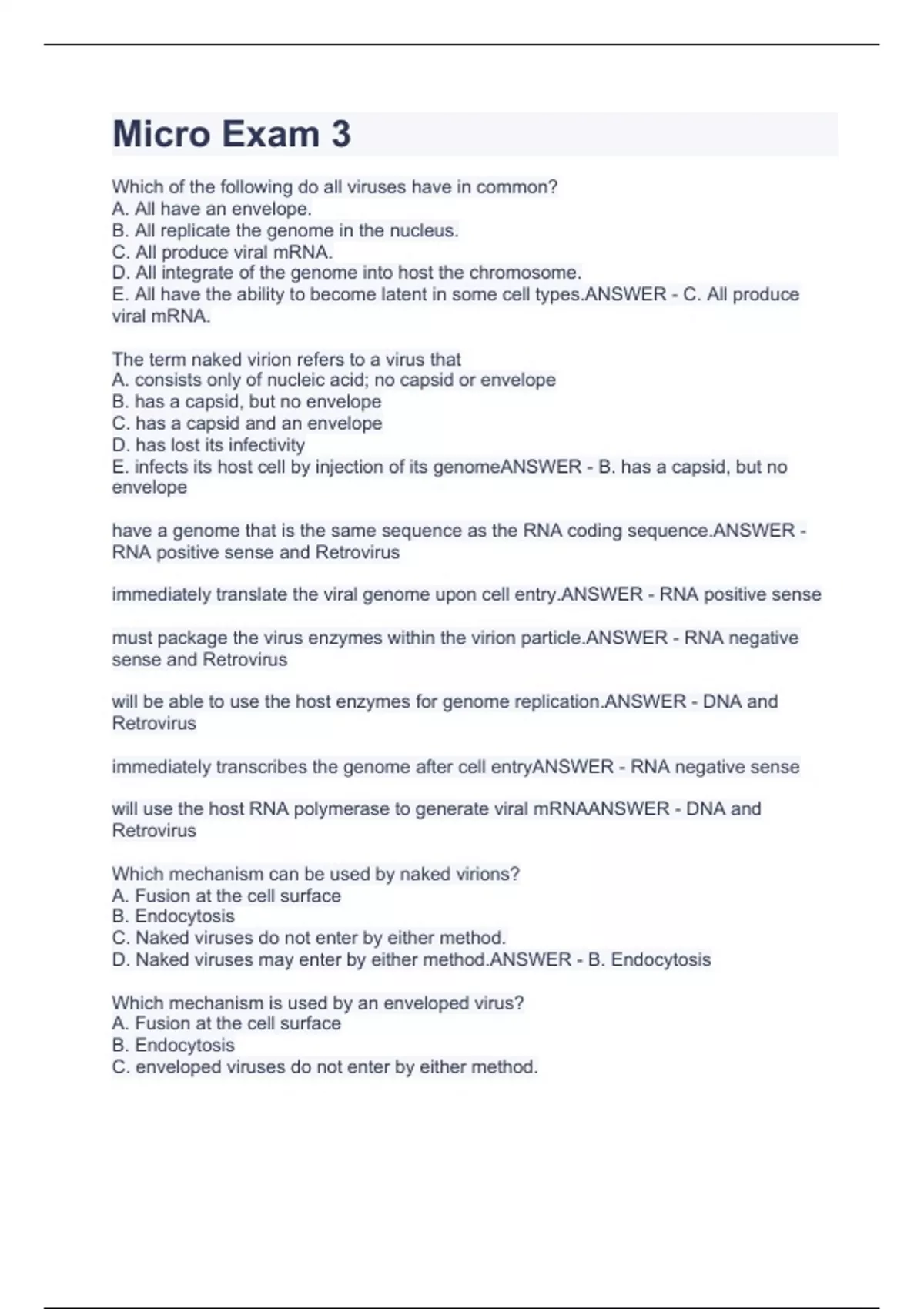 Micro Exam 3

Which of the following do all viruses have in common?
A. All have an envelope.
B. All replicate the genome in the nucleus.
C. All produce viral mRNA.
D. All integrate of the genome into host the chromosome.
E. All have the ability to become latent in some cell types.ANSWER - C. All produce viral mRNA.

The term naked virion refers to a virus that
A. consists only of nucleic acid; no capsid or envelope
B. has a capsid, but no envelope
C. has a capsid and an envelope
D. has lost its infectivity
E. infects its host cell by injection of its genomeANSWER - B. has a capsid, but no envelope

have a genome that is the same sequence as the RNA coding sequence.ANSWER - RNA positive sense and Retrovirus

immediately translate the viral genome upon cell entry.ANSWER - RNA positive sense

must package the virus enzymes within the virion particle.ANSWER - RNA negative sense and Retrovirus

will be able to use the host enzymes for genome replication.ANSWER - DNA and Retrovirus

immediately transcribes the genome after cell entryANSWER - RNA negative sense

will use the host RNA polymerase to generate viral mRNAANSWER - DNA and Retrovirus

Which mechanism can be used by naked virions?
A. Fusion at the cell surface
B. Endocytosis
C. Naked viruses do not enter by either method.
D. Naked viruses may enter by either method.ANSWER - B. Endocytosis

Which mechanism is used by an enveloped virus?
A. Fusion at the cell surface
B. Endocytosis
C. enveloped viruses do not enter by either method.